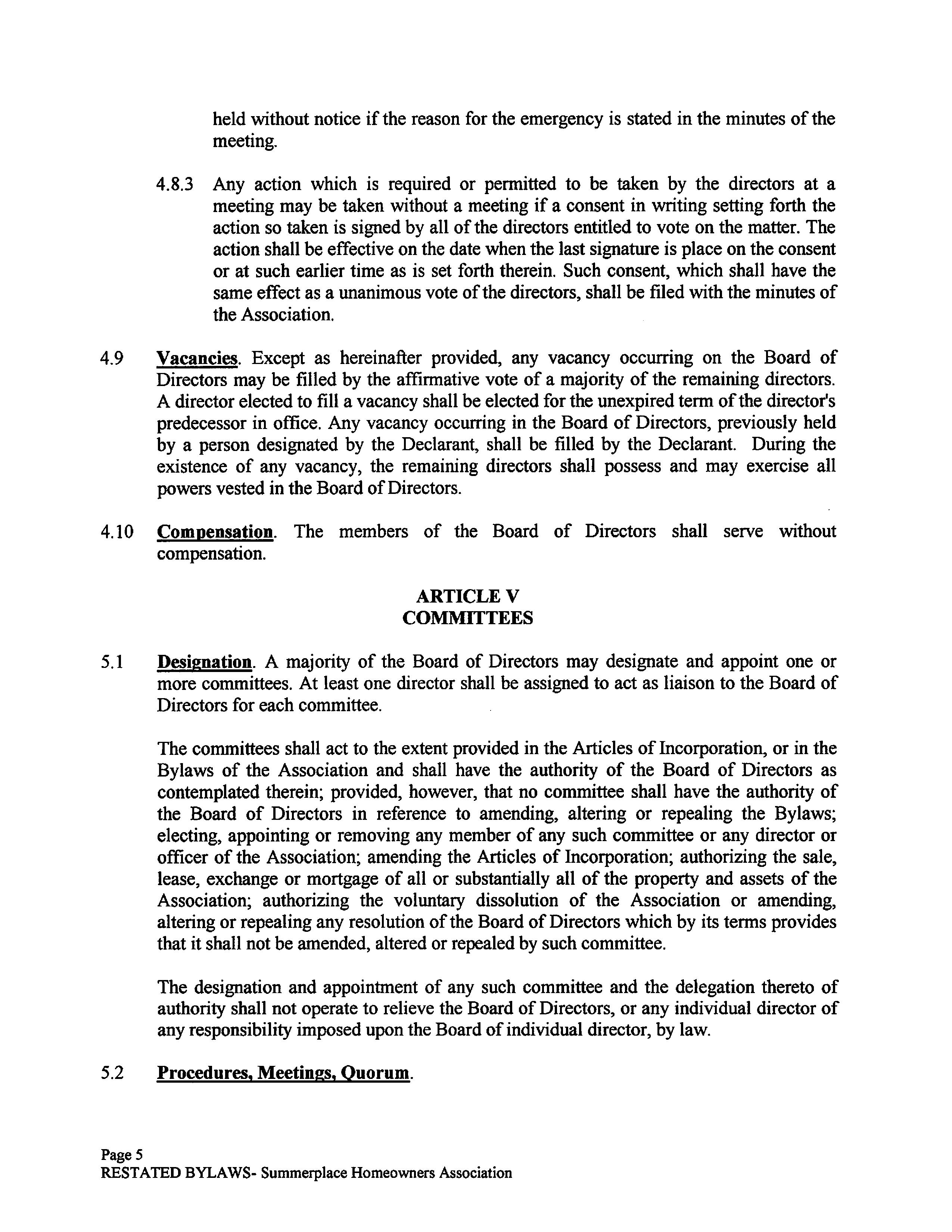 held without notice if the reason for the emergency is stated in the minutes of the meeting.

4.8.3 Any action which is required or permitted to be taken by the directors at a meeting may be taken without a meeting if a consent in writing setting forth the action so taken is signed by all of the directors entitled to vote on the matter. The action shall be effective on the date when the last signature is place on the consent or at such earlier time as is set forth therein. Such consent, which shall have the same effect as a unanimous vote of the directors, shall be filed with the minutes of the Association.

4.9 Vacancies. Except as hereinafter provided, any vacancy occurring on the Board of Directors may be filled by the affirmative vote of a majority of the remaining directors. A director elected to fill a vacancy shall be elected for the unexpired term of the director's predecessor in office. Any vacancy occurring in the Board of Directors, previously held by a person designated by the Declarant, shall be filled by the Declarant. During the existence of any vacancy, the remaining directors shall possess and may exercise all powers vested in the Board of Directors.

4.10 Compensation. The members of the Board of Directors shall serve without compensation.

ARTICLE V
COMMITTEES

5.1 Designation. A majority of the Board of Directors may designate and appoint one or more committees. At least one director shall be assigned to act as liaison to the Board of Directors for each committee.

The committees shall act to the extent provided in the Articles of Incorporation, or in the Bylaws of the Association and shall have the authority of the Board of Directors as contemplated therein; provided, however, that no committee shall have the authority of the Board of Directors in reference to amending, altering or repealing the Bylaws; electing, appointing or removing any member of any such committee or any director or officer of the Association; amending the Articles of Incorporation; authorizing the sale, lease, exchange or mortgage of all or substantially all of the property and assets of the Association; authorizing the voluntary dissolution of the Association or amending, altering or repealing any resolution of the Board of Directors which by its terms provides that it shall not be amended, altered or repealed by such committee.

The designation and appointment of any such committee and the delegation thereto of authority shall not operate to relieve the Board of Directors, or any individual director of any responsibility imposed upon the Board of individual director, by law.

5.2 Procedures, Meetings, Quorum.

Page 5
RESTATED BYLAWS- Summerplace Homeowners Association